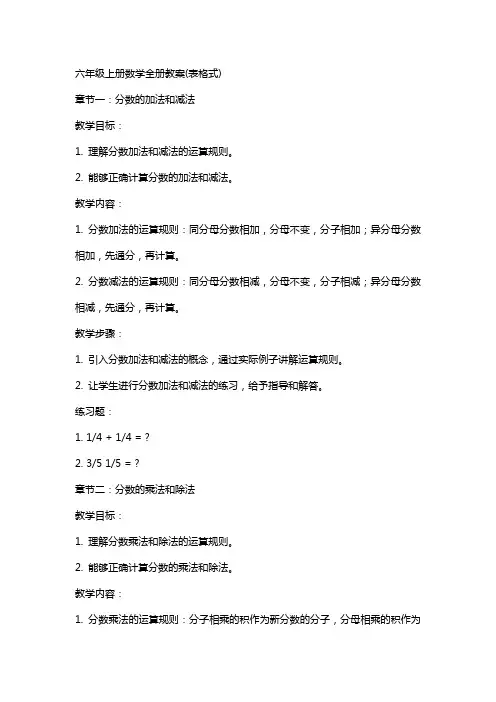 六年级上册数学全册教案(表格式)

章节一：分数的加法和减法

教学目标：

1. 理解分数加法和减法的运算规则。

2. 能够正确计算分数的加法和减法。

教学内容：

1. 分数加法的运算规则：同分母分数相加，分母不变，分子相加；异分母分数相加，先通分，再计算。

2. 分数减法的运算规则：同分母分数相减，分母不变，分子相减；异分母分数相减，先通分，再计算。

教学步骤：

1. 引入分数加法和减法的概念，通过实际例子讲解运算规则。

2. 让学生进行分数加法和减法的练习，给予指导和解答。

练习题：

1. 1/4 + 1/4 = ?

2. 3/5 1/5 = ?

章节二：分数的乘法和除法

教学目标：

1. 理解分数乘法和除法的运算规则。

2. 能够正确计算分数的乘法和除法。

教学内容：

1. 分数乘法的运算规则：分子相乘的积作为新分数的分子，分母相乘的积作为